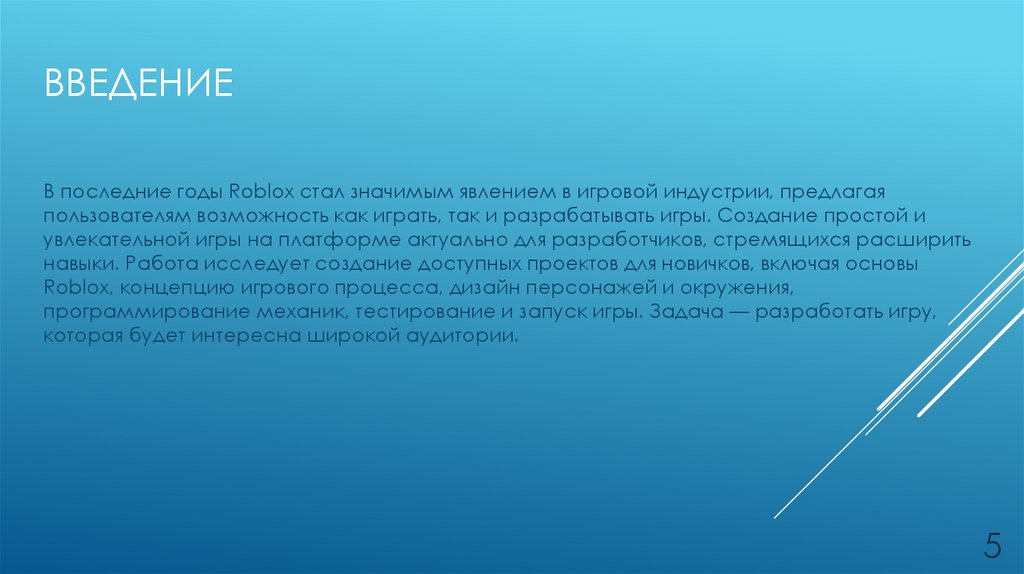 ВВЕДЕНИЕ

В последние годы Roblox стал значимым явлением в игровой индустрии, предлагая пользователям возможность как играть, так и разрабатывать игры. Создание простой и увлекательной игры на платформе актуально для разработчиков, стремящихся расширить навыки. Работа исследует создание доступных проектов для новичков, включая основы Roblox, концепцию игрового процесса, дизайн персонажей и окружения, программирование механик, тестирование и запуск игры. Задача — разработать игру, которая будет интересна широкой аудитории.

5